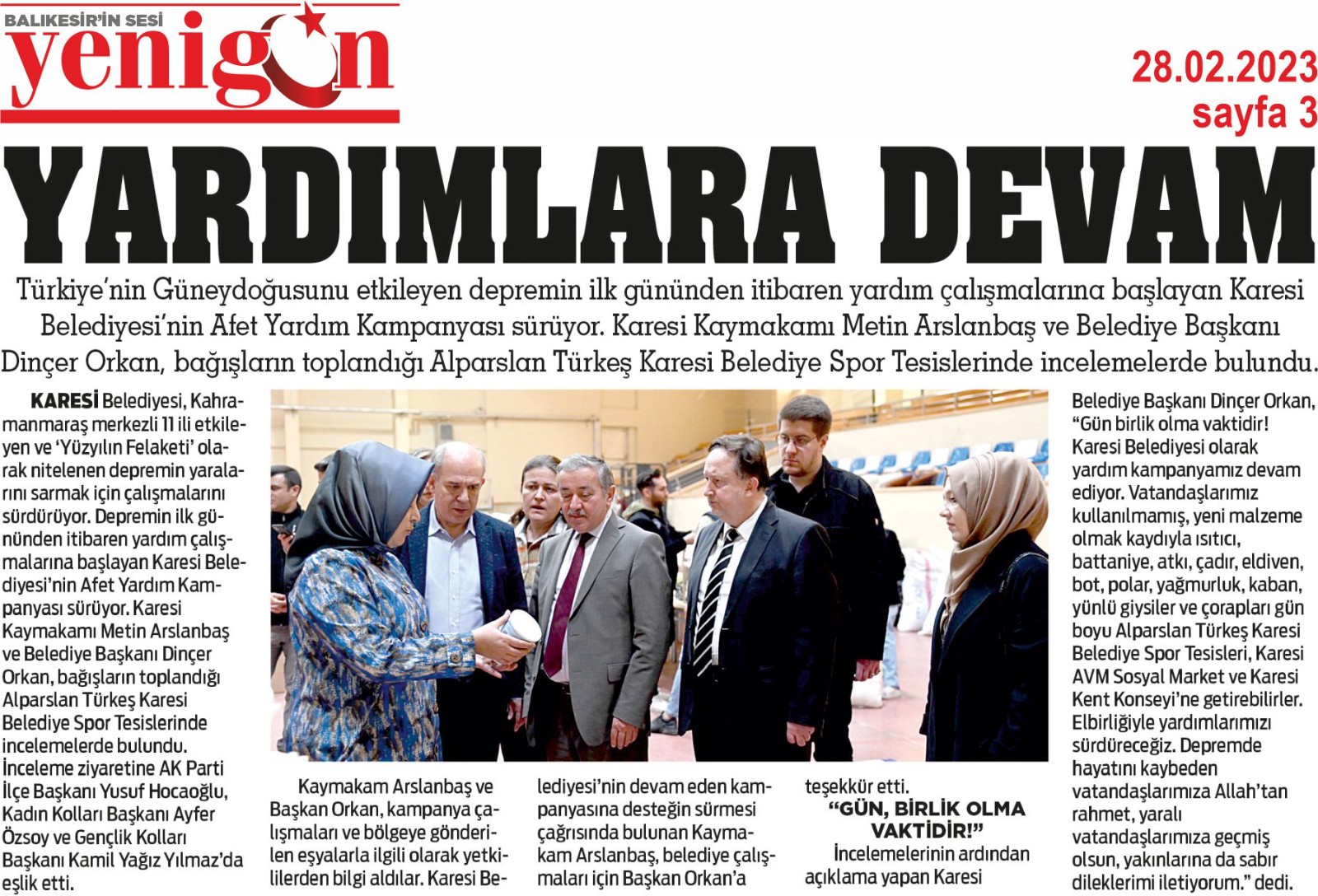 BALIKESİR'İN SESİ
yenigün

28.02.2023
sayfa 3

YARDIMLARA DEVAM

Türkiye'nin Güneydoğusunu etkileyen depremin ilk gününden itibaren yardım çalışmalarına başlayan Karesi Belediyesi'nin Afet Yardım Kampanyası sürüyor. Karesi Kaymakamı Metin Arslanbaş ve Belediye Başkanı Dinçer Orkan, bağışların toplandığı Alparslan Türkeş Karesi Belediye Spor Tesislerinde incelemelerde bulundu.

KARESİ Belediyesi, Kahramanmaraş merkezli 11 ili etkileyen ve 'Yüzyılın Felaketi' olarak nitelenen depremin yaralarını sarmak için çalışmalarını sürdürüyor. Depremin ilk gününden itibaren yardım çalışmalarına başlayan Karesi Belediyesi'nin Afet Yardım Kampanyası sürüyor. Karesi Kaymakamı Metin Arslanbaş ve Belediye Başkanı Dinçer Orkan, bağışların toplandığı Alparslan Türkeş Karesi Belediye Spor Tesislerinde incelemelerde bulundu. İnceleme ziyaretine AK Parti İlçe Başkanı Yusuf Hocaoğlu, Kadın Kolları Başkanı Ayfer Özsoy ve Gençlik Kolları Başkanı Kamil Yağız Yılmaz'da eşlik etti.

Kaymakam Arslanbaş ve Başkan Orkan, kampanya çalışmaları ve bölgeye gönderilen eşyalarla ilgili olarak yetkililerden bilgi aldılar. Karesi Belediyesi'nin devam eden kampanyasına desteğin sürmesi çağrısında bulunan Kaymakam Arslanbaş, belediye çalışmaları için Başkan Orkan'a teşekkür etti.

"GÜN, BİRLİK OLMA VAKTİDİR!"

İncelemelerinin ardından açıklama yapan Karesi Belediye Başkanı Dinçer Orkan, "Gün birlik olma vaktidir! Karesi Belediyesi olarak yardım kampanyamız devam ediyor. Vatandaşlarımız kullanılmamış, yeni malzeme olmak kaydıyla ısıtıcı, battaniye, atkı, çadır, eldiven, bot, polar, yağmurluk, kaban, yünlü giysiler ve çorapları gün boyu Alparslan Türkeş Karesi Belediye Spor Tesisleri, Karesi AVM Sosyal Market ve Karesi Kent Konseyi'ne getirebilirler. Elbirliğiyle yardımlarımızı sürdüreceğiz. Depremde hayatını kaybeden vatandaşlarımıza Allah'tan rahmet, yaralı vatandaşlarımıza geçmiş olsun, yakınlarına da sabır dileklerimi iletiyorum." dedi.